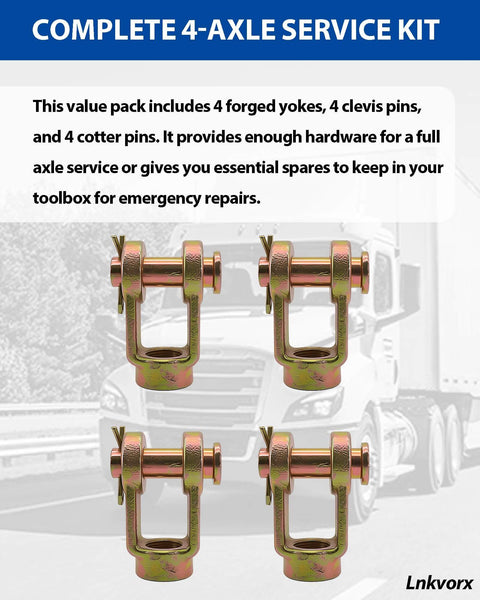 COMPLETE 4-AXLE SERVICE KIT

This value pack includes 4 forged yokes, 4 clevis pins, and 4 cotter pins. It provides enough hardware for a full axle service or gives you essential spares to keep in your toolbox for emergency repairs.

Lnkvorx